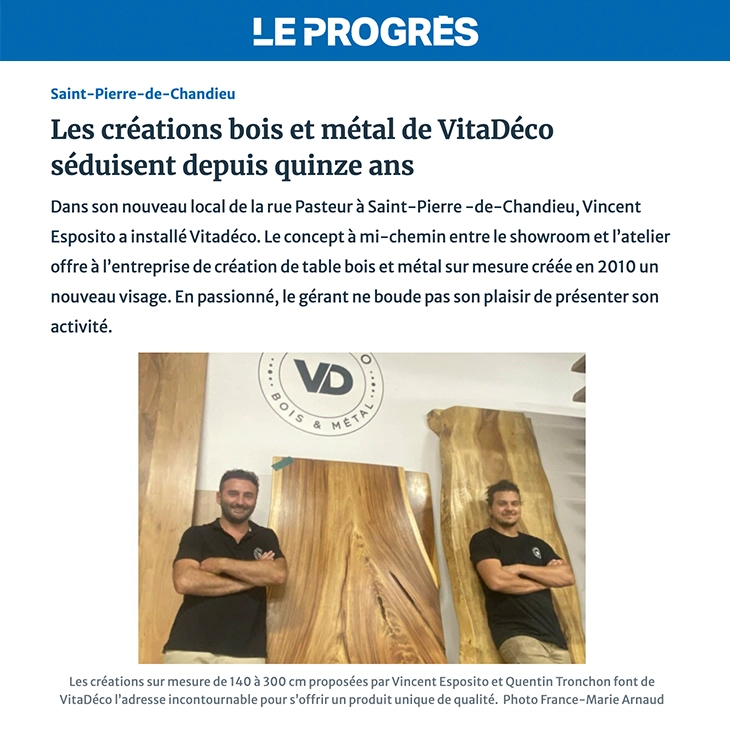 LE PROGRÈS

Saint-Pierre-de-Chandieu

Les créations bois et métal de VitaDéco séduisent depuis quinze ans

Dans son nouveau local de la rue Pasteur à Saint-Pierre -de-Chandieu, Vincent Esposito a installé Vitadéco. Le concept à mi-chemin entre le showroom et l'atelier offre à l'entreprise de création de table bois et métal sur mesure créée en 2010 un nouveau visage. En passionné, le gérant ne boude pas son plaisir de présenter son activité.

VD
BOIS & MÉTAL

Les créations sur mesure de 140 à 300 cm proposées par Vincent Esposito et Quentin Tronchon font de VitaDéco l'adresse incontournable pour s'offrir un produit unique de qualité. Photo France-Marie Arnaud